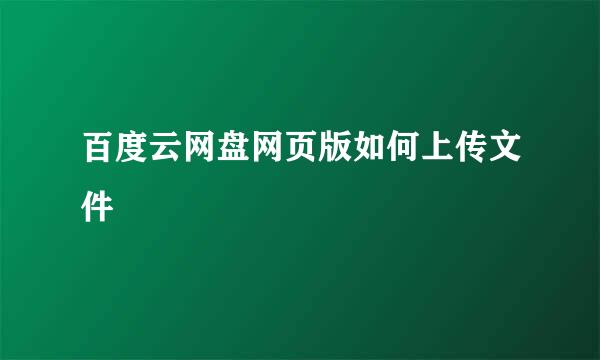 百度云网盘网页版如何上传文件